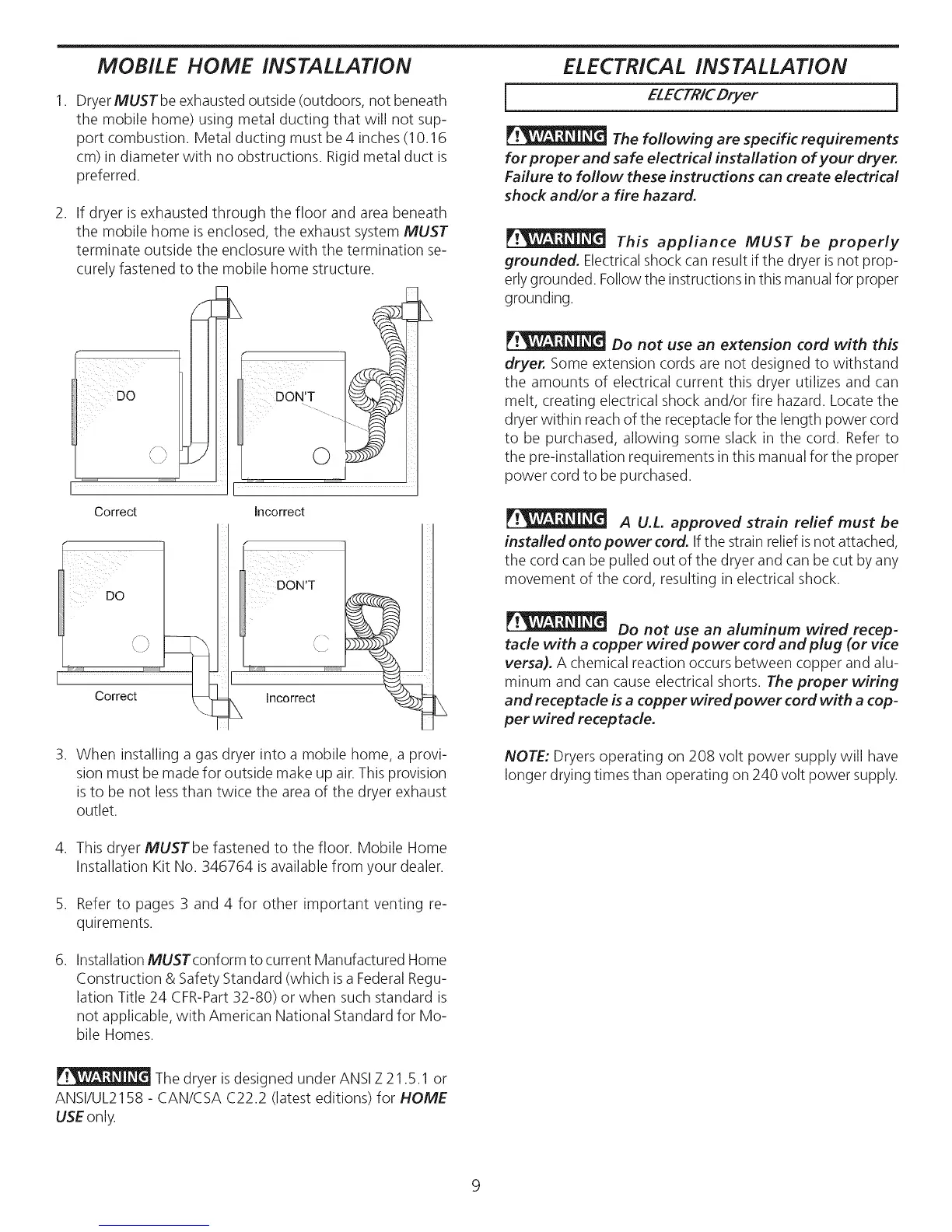 MOBILE HOME INSTALLATION

1. Dryer MUST be exhausted outside (outdoors, not beneath the mobile home) using metal ducting that will not support combustion. Metal ducting must be 4 inches (10.16 cm) in diameter with no obstructions. Rigid metal duct is preferred.

2. If dryer is exhausted through the floor and area beneath the mobile home is enclosed, the exhaust system MUST terminate outside the enclosure with the termination securely fastened to the mobile home structure.

DO

DON'T

Correct

Incorrect

DO

DON'T

Correct

Incorrect

3. When installing a gas dryer into a mobile home, a provision must be made for outside make up air. This provision is to be not less than twice the area of the dryer exhaust outlet.

4. This dryer MUST be fastened to the floor. Mobile Home Installation Kit No. 346764 is available from your dealer.

5. Refer to pages 3 and 4 for other important venting requirements.

6. Installation MUST conform to current Manufactured Home Construction & Safety Standard (which is a Federal Regulation Title 24 CFR-Part 32-80) or when such standard is not applicable, with American National Standard for Mobile Homes.

WARNING The dryer is designed under ANSI Z 21.5.1 or ANSI/UL2158 - CAN/CSA C22.2 (latest editions) for HOME USE only.

ELECTRICAL INSTALLATION

ELECTRIC Dryer

WARNING The following are specific requirements for proper and safe electrical installation of your dryer. Failure to follow these instructions can create electrical shock and/or a fire hazard.

WARNING This appliance MUST be properly grounded. Electrical shock can result if the dryer is not properly grounded. Follow the instructions in this manual for proper grounding.

WARNING Do not use an extension cord with this dryer. Some extension cords are not designed to withstand the amounts of electrical current this dryer utilizes and can melt, creating electrical shock and/or fire hazard. Locate the dryer within reach of the receptacle for the length power cord to be purchased, allowing some slack in the cord. Refer to the pre-installation requirements in this manual for the proper power cord to be purchased.

WARNING A U.L. approved strain relief must be installed onto power cord. If the strain relief is not attached, the cord can be pulled out of the dryer and can be cut by any movement of the cord, resulting in electrical shock.

WARNING Do not use an aluminum wired receptacle with a copper wired power cord and plug (or vice versa). A chemical reaction occurs between copper and aluminum and can cause electrical shorts. The proper wiring and receptacle is a copper wired power cord with a copper wired receptacle.

NOTE: Dryers operating on 208 volt power supply will have longer drying times than operating on 240 volt power supply.

9